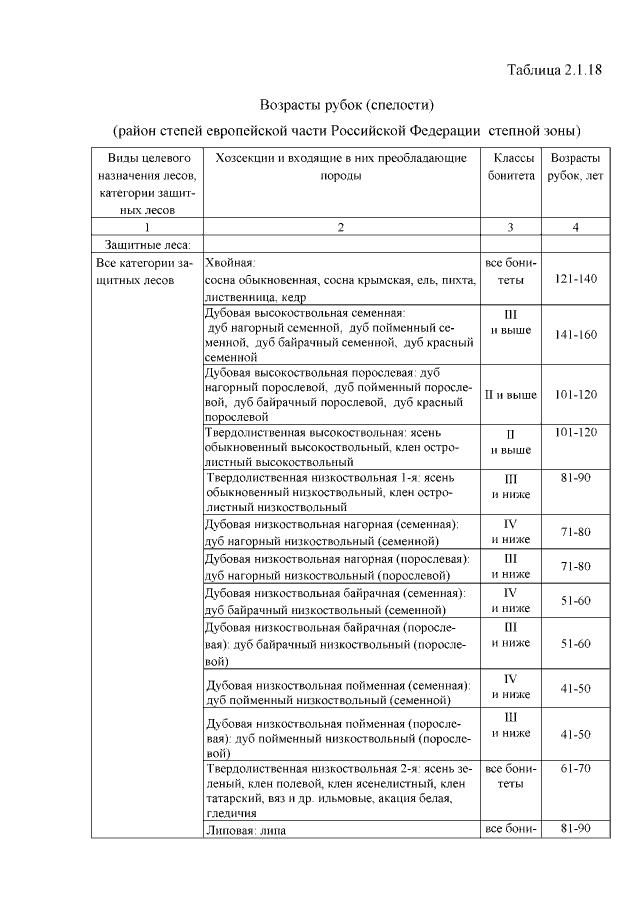 Таблица 2.1.18

Возрасты рубок (спелости)

(район степей европейской части Российской Федерации степной зоны)

| Виды целевого назначения лесов, категории защитных лесов | Хозсекции и входящие в них преобладающие породы | Классы бонитета | Возрасты рубок, лет |
|---|---|---|---|
| 1 | 2 | 3 | 4 |
| Защитные леса: | | | |
| Все категории защитных лесов | Хвойная: сосна обыкновенная, сосна крымская, ель, пихта, лиственница, кедр | все бонитеты | 121-140 |
| | Дубовая высокоствольная семенная: дуб нагорный семенной, дуб пойменный семенной, дуб байрачный семенной, дуб красный семенной | III и выше | 141-160 |
| | Дубовая высокоствольная порослевая: дуб нагорный порослевой, дуб пойменный порослевой, дуб байрачный порослевой, дуб красный порослевой | II и выше | 101-120 |
| | Твердолиственная высокоствольная: ясень обыкновенный высокоствольный, клен остролистный высокоствольный | II и выше | 101-120 |
| | Твердолиственная низкоствольная 1-я: ясень обыкновенный низкоствольный, клен остролистный низкоствольный | III и ниже | 81-90 |
| | Дубовая низкоствольная нагорная (семенная): дуб нагорный низкоствольный (семенной) | IV и ниже | 71-80 |
| | Дубовая низкоствольная нагорная (порослевая): дуб нагорный низкоствольный (порослевой) | III и ниже | 71-80 |
| | Дубовая низкоствольная байрачная (семенная): дуб байрачный низкоствольный (семенной) | IV и ниже | 51-60 |
| | Дубовая низкоствольная байрачная (порослевая): дуб байрачный низкоствольный (порослевой) | III и ниже | 51-60 |
| | Дубовая низкоствольная пойменная (семенная): дуб пойменный низкоствольный (семенной) | IV и ниже | 41-50 |
| | Дубовая низкоствольная пойменная (порослевая): дуб пойменный низкоствольный (порослевой) | III и ниже | 41-50 |
| | Твердолиственная низкоствольная 2-я: ясень зеленый, клен полевой, клен ясенелистный, клен татарский, вяз и др. ильмовые, акация белая, гледичия | все бонитеты | 61-70 |
| | Липовая: липа | все бони- | 81-90 |